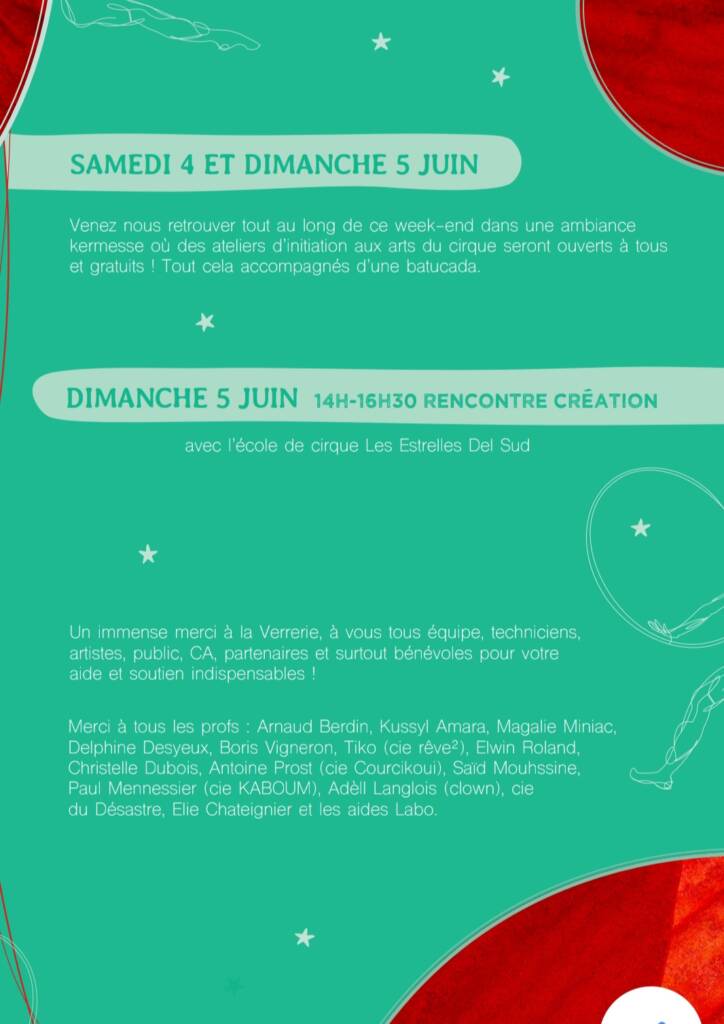 SAMEDI 4 ET DIMANCHE 5 JUIN

Venez nous retrouver tout au long de ce week-end dans une ambiance kermesse où des ateliers d'initiation aux arts du cirque seront ouverts à tous et gratuits ! Tout cela accompagnés d'une batucada.

DIMANCHE 5 JUIN 14H-16H30 RENCONTRE CRÉATION

avec l'école de cirque Les Estrelles Del Sud

Un immense merci à la Verrerie, à vous tous équipe, techniciens, artistes, public, CA, partenaires et surtout bénévoles pour votre aide et soutien indispensables !

Merci à tous les profs : Arnaud Berdin, Kussyl Amara, Magalie Miniac, Delphine Desyeux, Boris Vigneron, Tiko (cie rêve²), Elwin Roland, Christelle Dubois, Antoine Prost (cie Courcikoui), Saïd Mouhssine, Paul Mennessier (cie KABOUM), Adèll Langlois (clown), cie du Désastre, Elie Chateignier et les aides Labo.